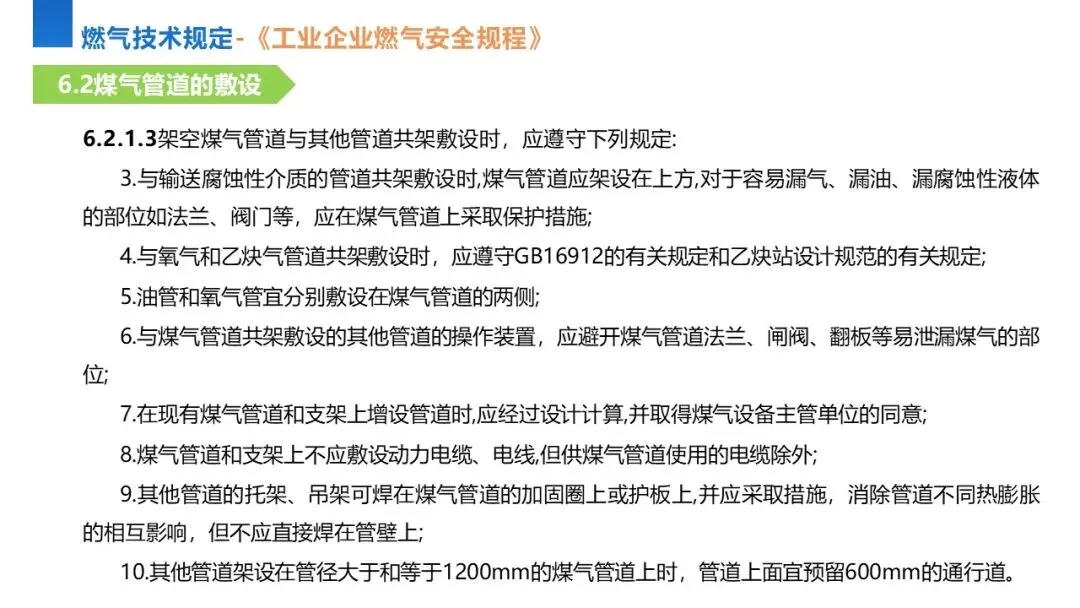 燃气技术规定-《工业企业燃气安全规程》

6.2煤气管道的敷设

6.2.1.3架空煤气管道与其他管道共架敷设时，应遵守下列规定:

3.与输送腐蚀性介质的管道共架敷设时,煤气管道应架设在上方,对于容易漏气、漏油、漏腐蚀性液体的部位如法兰、阀门等，应在煤气管道上采取保护措施;

4.与氧气和乙炔气管道共架敷设时，应遵守GB16912的有关规定和乙炔站设计规范的有关规定;

5.油管和氧气管宜分别敷设在煤气管道的两侧;

6.与煤气管道共架敷设的其他管道的操作装置，应避开煤气管道法兰、闸阀、翻板等易泄漏煤气的部位;

7.在现有煤气管道和支架上增设管道时,应经过设计计算,并取得煤气设备主管单位的同意;

8.煤气管道和支架上不应敷设动力电缆、电线,但供煤气管道使用的电缆除外;

9.其他管道的托架、吊架可焊在煤气管道的加固圈上或护板上,并应采取措施，消除管道不同热膨胀的相互影响，但不应直接焊在管壁上;

10.其他管道架设在管径大于和等于1200mm的煤气管道上时，管道上面宜预留600mm的通行道。